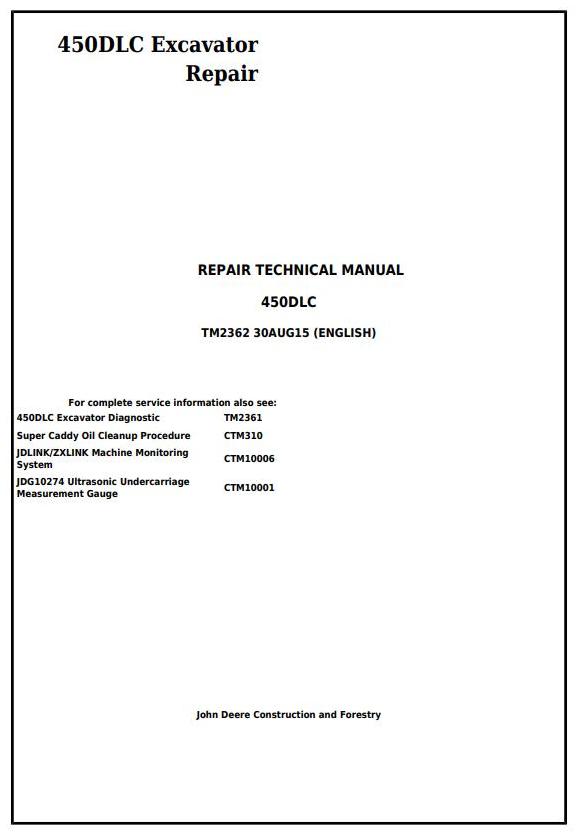 450DLC Excavator
Repair

REPAIR TECHNICAL MANUAL

450DLC

TM2362 30AUG15 (ENGLISH)

For complete service information also see:

| | |
|---|---|
| 450DLC Excavator Diagnostic | TM2361 |
| Super Caddy Oil Cleanup Procedure | CTM310 |
| JDLINK/ZXLINK Machine Monitoring System | CTM10006 |
| JDG10274 Ultrasonic Undercarriage Measurement Gauge | CTM10001 |

John Deere Construction and Forestry